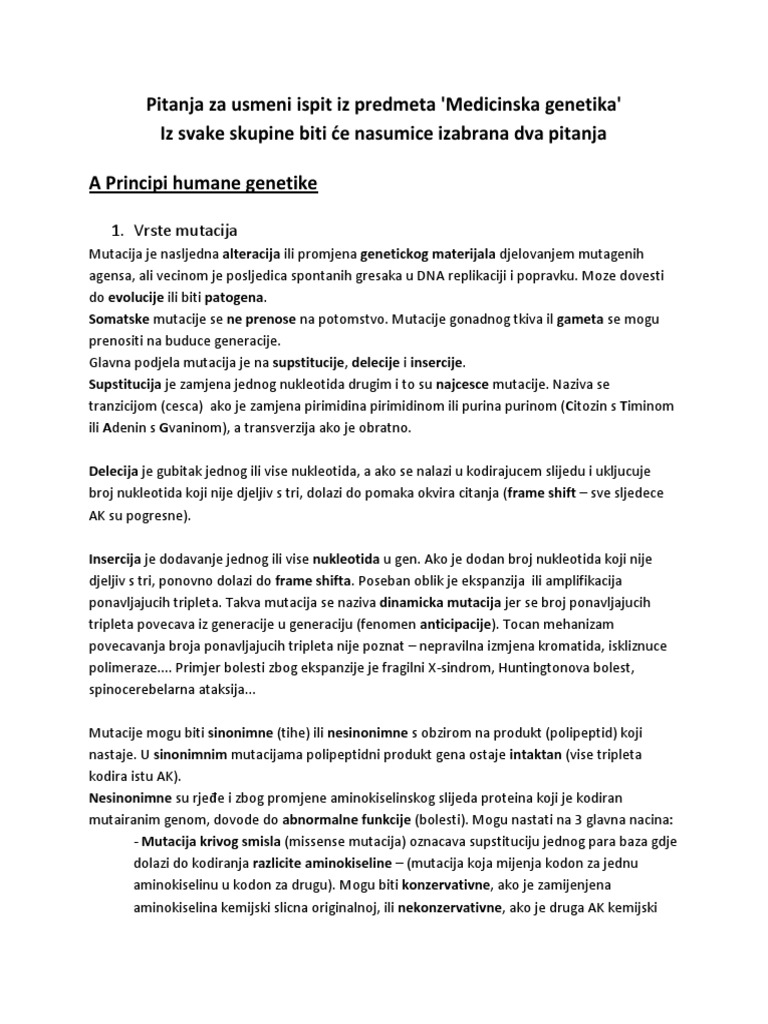 Pitanja za usmeni ispit iz predmeta 'Medicinska genetika'
Iz svake skupine biti će nasumice izabrana dva pitanja

A Principi humane genetike

1. Vrste mutacija

Mutacija je nasljedna alteracija ili promjena genetickog materijala djelovanjem mutagenih agensa, ali vecinom je posljedica spontanih gresaka u DNA replikaciji i popravku. Moze dovesti do evolucije ili biti patogena.
Somatske mutacije se ne prenose na potomstvo. Mutacije gonadnog tkiva il gameta se mogu prenositi na buduce generacije.
Glavna podjela mutacija je na supstitucije, delecije i insercije.
Supstitucija je zamjena jednog nukleotida drugim i to su najcesce mutacije. Naziva se tranzicijom (cesca) ako je zamjena pirimidina pirimidinom ili purina purinom (Citozin s Timinom ili Adenin s Gvaninom), a transverzija ako je obratno.

Delecija je gubitak jednog ili vise nukleotida, a ako se nalazi u kodirajucem slijedu i ukljucuje broj nukleotida koji nije djeljiv s tri, dolazi do pomaka okvira citanja (frame shift – sve sljedece AK su pogresne).

Insercija je dodavanje jednog ili vise nukleotida u gen. Ako je dodan broj nukleotida koji nije djeljiv s tri, ponovno dolazi do frame shifta. Poseban oblik je ekspanzija ili amplifikacija ponavljajucih tripleta. Takva mutacija se naziva dinamicka mutacija jer se broj ponavljajucih tripleta povecava iz generacije u generaciju (fenomen anticipacije). Tocan mehanizam povecavanja broja ponavljajucih tripleta nije poznat – nepravilna izmjena kromatida, iskliznuce polimeraze.... Primjer bolesti zbog ekspanzije je fragilni X-sindrom, Huntingtonova bolest, spinocerebelarna ataksija...

Mutacije mogu biti sinonimne (tihe) ili nesinonimne s obzirom na produkt (polipeptid) koji nastaje. U sinonimnim mutacijama polipeptidni produkt gena ostaje intaktan (vise tripleta kodira istu AK).
Nesinonimne su rjeđe i zbog promjene aminokiselinskog slijeda proteina koji je kodiran mutairanim genom, dovode do abnormalne funkcije (bolesti). Mogu nastati na 3 glavna nacina:
- Mutacija krivog smisla (missense mutacija) oznacava supstituciju jednog para baza gdje dolazi do kodiranja razlicite aminokiseline – (mutacija koja mijenja kodon za jednu aminokiselinu u kodon za drugu). Mogu biti konzervativne, ako je zamijenjena aminokiselina kemijski slicna originalnoj, ili nekonzervativne, ako je druga AK kemijski